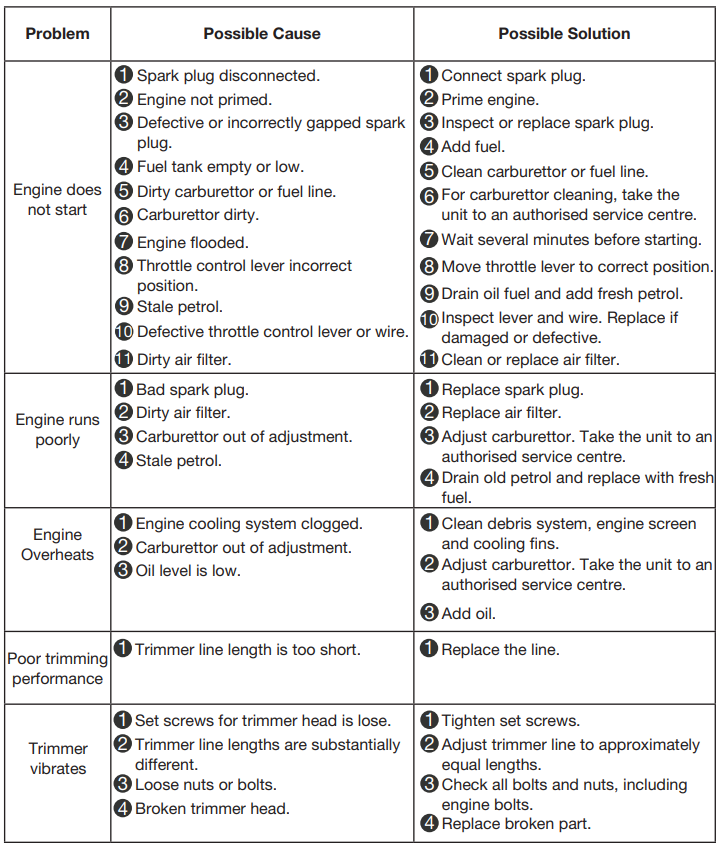 | Problem | Possible Cause | Possible Solution |
|---|---|---|
| Engine does not start | ❶ Spark plug disconnected. ❷ Engine not primed. ❸ Defective or incorrectly gapped spark plug. ❹ Fuel tank empty or low. ❺ Dirty carburettor or fuel line. ❻ Carburettor dirty. ❼ Engine flooded. ❽ Throttle control lever incorrect position. ❾ Stale petrol. ❿ Defective throttle control lever or wire. ⓫ Dirty air filter. | ❶ Connect spark plug. ❷ Prime engine. ❸ Inspect or replace spark plug. ❹ Add fuel. ❺ Clean carburettor or fuel line. ❻ For carburettor cleaning, take the unit to an authorised service centre. ❼ Wait several minutes before starting. ❽ Move throttle lever to correct position. ❾ Drain oil fuel and add fresh petrol. ❿ Inspect lever and wire. Replace if damaged or defective. ⓫ Clean or replace air filter. |
| Engine runs poorly | ❶ Bad spark plug. ❷ Dirty air filter. ❸ Carburettor out of adjustment. ❹ Stale petrol. | ❶ Replace spark plug. ❷ Replace air filter. ❸ Adjust carburettor. Take the unit to an authorised service centre. ❹ Drain old petrol and replace with fresh fuel. |
| Engine Overheats | ❶ Engine cooling system clogged. ❷ Carburettor out of adjustment. ❸ Oil level is low. | ❶ Clean debris system, engine screen and cooling fins. ❷ Adjust carburettor. Take the unit to an authorised service centre. ❸ Add oil. |
| Poor trimming performance | ❶ Trimmer line length is too short. | ❶ Replace the line. |
| Trimmer vibrates | ❶ Set screws for trimmer head is lose. ❷ Trimmer line lengths are substantially different. ❸ Loose nuts or bolts. ❹ Broken trimmer head. | ❶ Tighten set screws. ❷ Adjust trimmer line to approximately equal lengths. ❸ Check all bolts and nuts, including engine bolts. ❹ Replace broken part. |